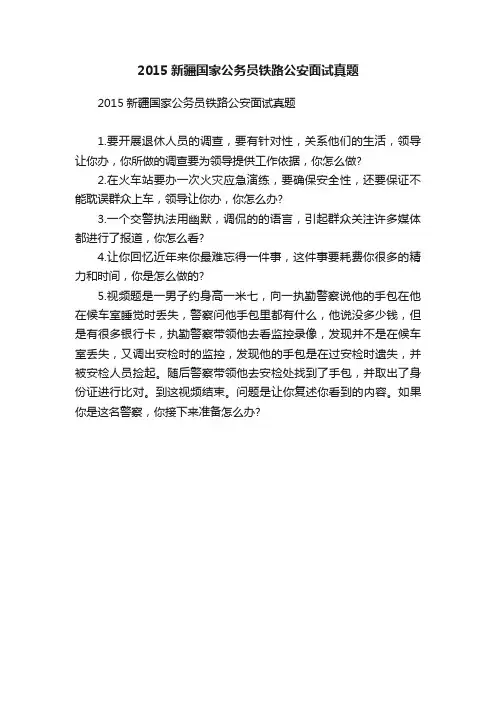 2015 新疆国家公务员铁路公安面试真题

2015 新疆国家公务员铁路公安面试真题

1.要开展退休人员的调查，要有针对性，关系他们的生活，领导让你办，你所做的调查要为领导提供工作依据，你怎么做?

2.在火车站要办一次火灾应急演练，要确保安全性，还要保证不能耽误群众上车，领导让你办，你怎么办?

3.一个交警执法用幽默，调侃的的语言，引起群众关注许多媒体都进行了报道，你怎么看?

4.让你回忆近年来你最难忘得一件事，这件事要耗费你很多的精力和时间，你是怎么做的?

5.视频题是一男子约身高一米七，向一执勤警察说他的手包在他在候车室睡觉时丢失，警察问他手包里都有什么，他说没多少钱，但是有很多银行卡，执勤警察带领他去看监控录像，发现并不是在候车室丢失，又调出安检时的监控，发现他的手包是在过安检时遗失，并被安检人员捡起。随后警察带领他去安检处找到了手包，并取出了身份证进行比对。到这视频结束。问题是让你复述你看到的内容。如果你是这名警察，你接下来准备怎么办?